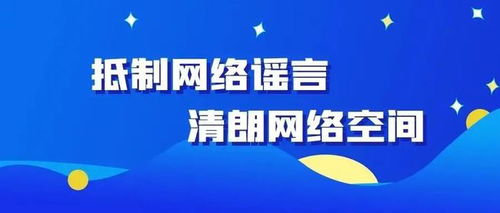 抵制网络谣言
清朗网络空间